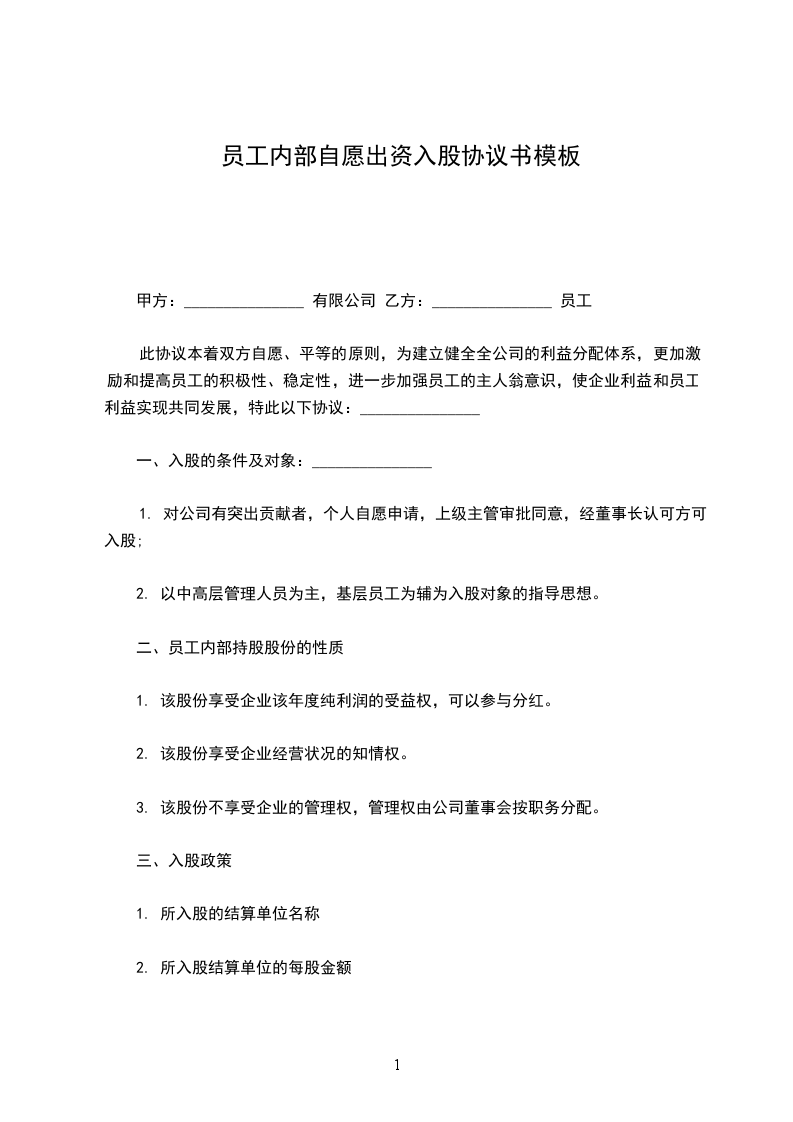 员工内部自愿出资入股协议书模板

甲方：________________ 有限公司 乙方：________________ 员工

此协议本着双方自愿、平等的原则，为建立健全全公司的利益分配体系，更加激励和提高员工的积极性、稳定性，进一步加强员工的主人翁意识，使企业利益和员工利益实现共同发展，特此以下协议：________________

一、入股的条件及对象：________________

1. 对公司有突出贡献者，个人自愿申请，上级主管审批同意，经董事长认可方可入股；

2. 以中高层管理人员为主，基层员工为辅为入股对象的指导思想。

二、员工内部持股股份的性质

1. 该股份享受企业该年度纯利润的受益权，可以参与分红。

2. 该股份享受企业经营状况的知情权。

3. 该股份不享受企业的管理权，管理权由公司董事会按职务分配。

三、入股政策

1. 所入股的结算单位名称

2. 所入股结算单位的每股金额

1